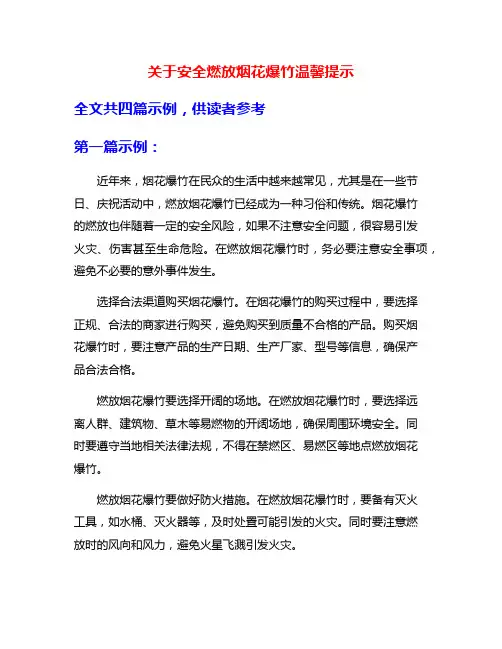 关于安全燃放烟花爆竹温馨提示

全文共四篇示例，供读者参考

第一篇示例：

近年来，烟花爆竹在民众的生活中越来越常见，尤其是在一些节日、庆祝活动中，燃放烟花爆竹已经成为一种习俗和传统。烟花爆竹的燃放也伴随着一定的安全风险，如果不注意安全问题，很容易引发火灾、伤害甚至生命危险。在燃放烟花爆竹时，务必要注意安全事项，避免不必要的意外事件发生。

选择合法渠道购买烟花爆竹。在烟花爆竹的购买过程中，要选择正规、合法的商家进行购买，避免购买到质量不合格的产品。购买烟花爆竹时，要注意产品的生产日期、生产厂家、型号等信息，确保产品合法合格。

燃放烟花爆竹要选择开阔的场地。在燃放烟花爆竹时，要选择远离人群、建筑物、草木等易燃物的开阔场地，确保周围环境安全。同时要遵守当地相关法律法规，不得在禁燃区、易燃区等地点燃放烟花爆竹。

燃放烟花爆竹要做好防火措施。在燃放烟花爆竹时，要备有灭火工具，如水桶、灭火器等，及时处置可能引发的火灾。同时要注意燃放时的风向和风力，避免火星飞溅引发火灾。